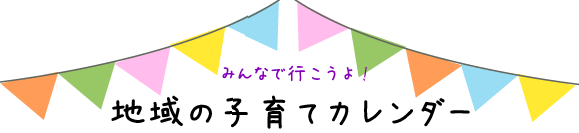 みんなで行こうよ！

地域の子育てカレンダー